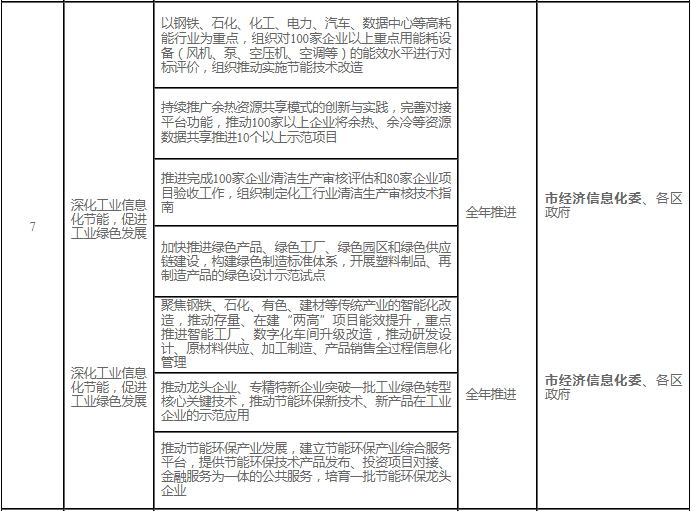 | 7 | 深化工业信息化节能，促进工业绿色发展 | 以钢铁、石化、化工、电力、汽车、数据中心等高耗能行业为重点，组织对100家企业以上重点用能耗设备（风机、泵、空压机、空调等）的能效水平进行对标评价，组织推动实施节能技术改造 | 全年推进 | 市经济信息化委、各区政府 |
|---|---|---|---|---|
|  |  | 持续推广余热资源共享模式的创新与实践，完善对接平台功能，推动100家以上企业将余热、余冷等资源数据共享推进10个以上示范项目 |  |  |
|  |  | 推进完成100家企业清洁生产审核评估和80家企业项目验收工作，组织制定化工行业清洁生产审核技术指南 |  |  |
|  |  | 加快推进绿色产品、绿色工厂、绿色园区和绿色供应链建设，构建绿色制造标准体系，开展塑料制品、再制造产品的绿色设计示范试点 |  |  |
|  | 深化工业信息化节能，促进工业绿色发展 | 聚焦钢铁、石化、有色、建材等传统产业的智能化改造，推动存量、在建“两高”项目能效提升，重点推进智能工厂、数字化车间升级改造，推动研发设计、原材料供应、加工制造、产品销售全过程信息化管理 | 全年推进 | 市经济信息化委、各区政府 |
|  |  | 推动龙头企业、专精特新企业突破一批工业绿色转型核心关键技术，推动节能环保新技术、新产品在工业企业的示范应用 |  |  |
|  |  | 推动节能环保产业发展，建立节能环保产业综合服务平台，提供节能环保技术产品发布、投资项目对接、金融服务为一体的公共服务，培育一批节能环保龙头企业 |  |  |